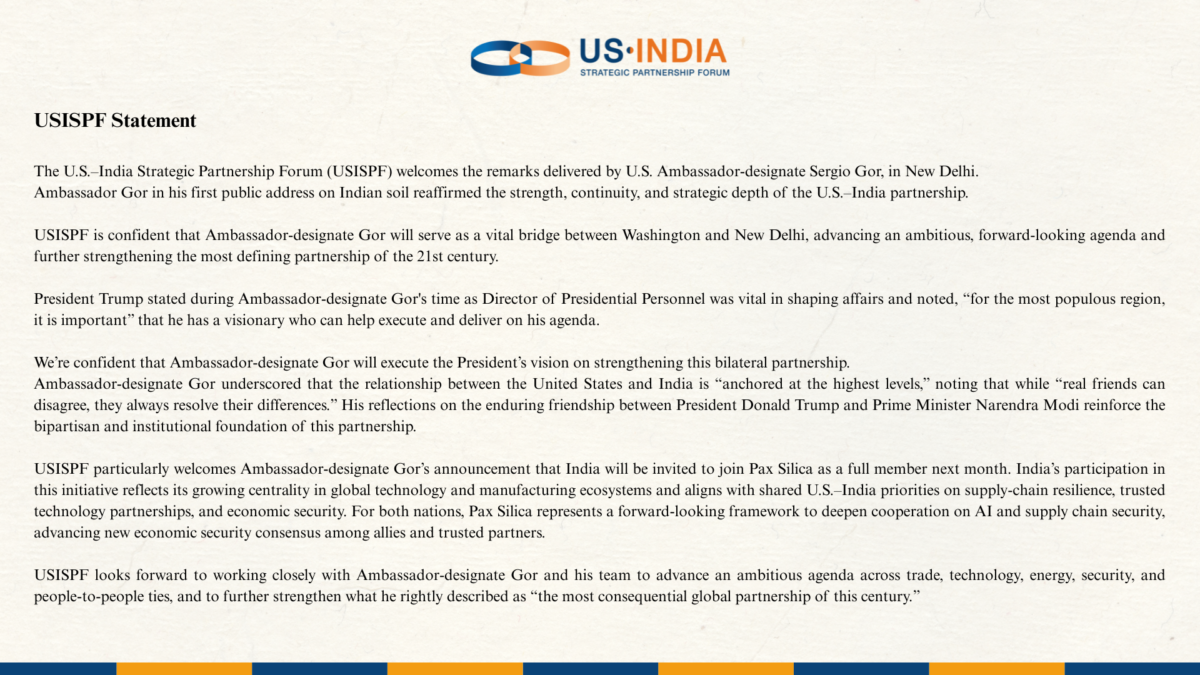 US·INDIA
STRATEGIC PARTNERSHIP FORUM

USISPF Statement

The U.S.–India Strategic Partnership Forum (USISPF) welcomes the remarks delivered by U.S. Ambassador-designate Sergio Gor, in New Delhi.
Ambassador Gor in his first public address on Indian soil reaffirmed the strength, continuity, and strategic depth of the U.S.–India partnership.

USISPF is confident that Ambassador-designate Gor will serve as a vital bridge between Washington and New Delhi, advancing an ambitious, forward-looking agenda and further strengthening the most defining partnership of the 21st century.

President Trump stated during Ambassador-designate Gor's time as Director of Presidential Personnel was vital in shaping affairs and noted, "for the most populous region, it is important" that he has a visionary who can help execute and deliver on his agenda.

We're confident that Ambassador-designate Gor will execute the President's vision on strengthening this bilateral partnership.
Ambassador-designate Gor underscored that the relationship between the United States and India is "anchored at the highest levels," noting that while "real friends can disagree, they always resolve their differences." His reflections on the enduring friendship between President Donald Trump and Prime Minister Narendra Modi reinforce the bipartisan and institutional foundation of this partnership.

USISPF particularly welcomes Ambassador-designate Gor's announcement that India will be invited to join Pax Silica as a full member next month. India's participation in this initiative reflects its growing centrality in global technology and manufacturing ecosystems and aligns with shared U.S.–India priorities on supply-chain resilience, trusted technology partnerships, and economic security. For both nations, Pax Silica represents a forward-looking framework to deepen cooperation on AI and supply chain security, advancing new economic security consensus among allies and trusted partners.

USISPF looks forward to working closely with Ambassador-designate Gor and his team to advance an ambitious agenda across trade, technology, energy, security, and people-to-people ties, and to further strengthen what he rightly described as "the most consequential global partnership of this century."